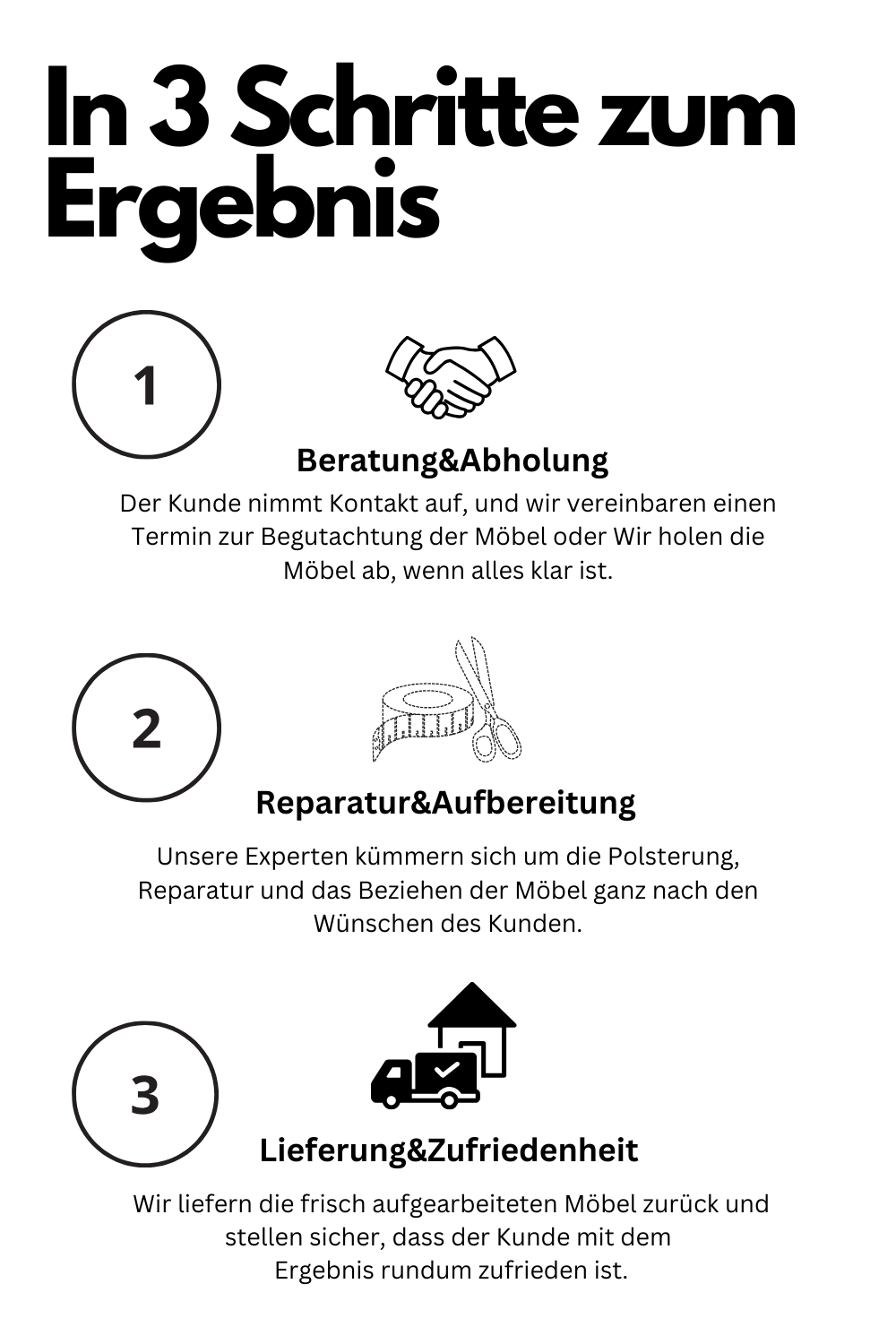 In 3 Schritte zum Ergebnis

1

Beratung&Abholung

Der Kunde nimmt Kontakt auf, und wir vereinbaren einen Termin zur Begutachtung der Möbel oder Wir holen die Möbel ab, wenn alles klar ist.

2

Reparatur&Aufbereitung

Unsere Experten kümmern sich um die Polsterung, Reparatur und das Beziehen der Möbel ganz nach den Wünschen des Kunden.

3

Lieferung&Zufriedenheit

Wir liefern die frisch aufgearbeiteten Möbel zurück und stellen sicher, dass der Kunde mit dem Ergebnis rundum zufrieden ist.